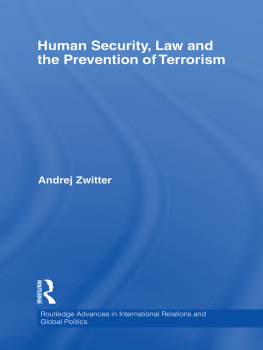 Human Security, Law and the Prevention of Terrorism

Andrej Zwitter

ROUTLEDGE

Routledge Advances in International Relations and Global Politics